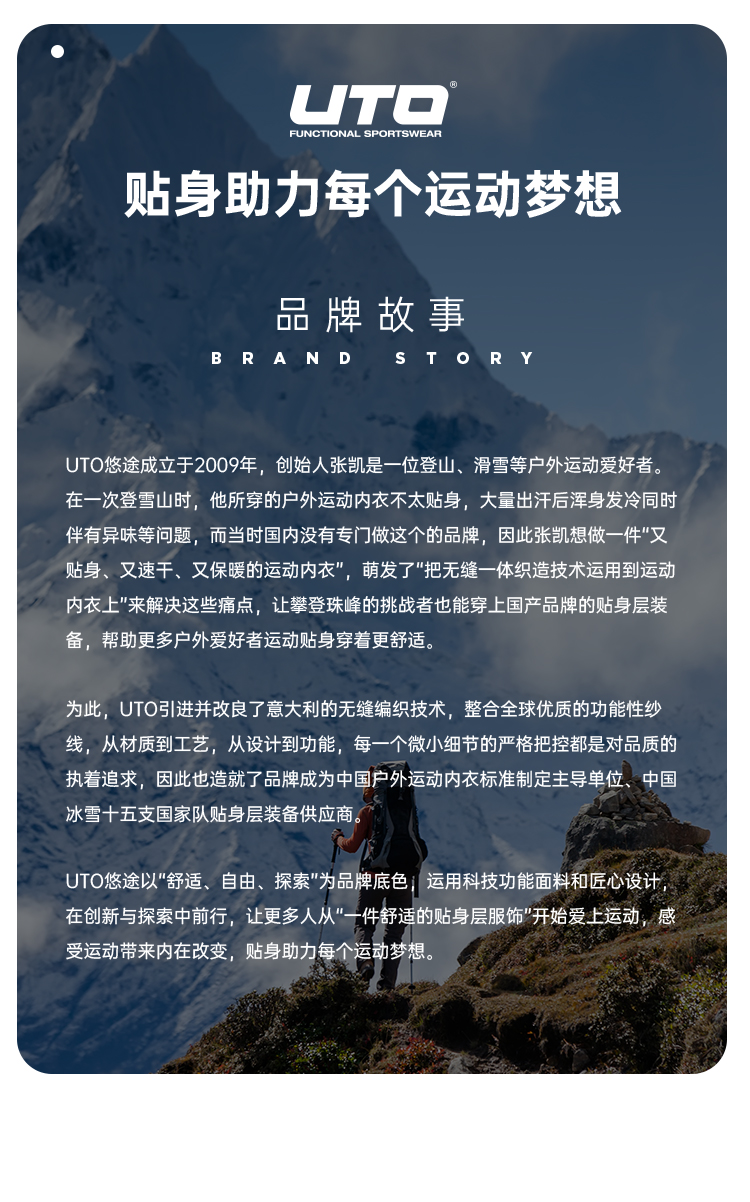 UTO®
FUNCTIONAL SPORTSWEAR

贴身助力每个运动梦想

品牌故事
BRAND STORY

UTO悠途成立于2009年，创始人张凯是一位登山、滑雪等户外运动爱好者。在一次登雪山时，他所穿的户外运动内衣不太贴身，大量出汗后浑身发冷同时伴有异味等问题，而当时国内没有专门做这个的品牌，因此张凯想做一件“又贴身、又速干、又保暖的运动内衣”，萌发了“把无缝一体织造技术运用到运动内衣上”来解决这些痛点，让攀登珠峰的挑战者也能穿上国产品牌的贴身层装备，帮助更多户外爱好者运动贴身穿着更舒适。

为此，UTO引进并改良了意大利的无缝编织技术，整合全球优质的功能性纱线，从材质到工艺，从设计到功能，每一个微小细节的严格把控都是对品质的执着追求，因此也造就了品牌成为中国户外运动内衣标准制定主导单位、中国冰雪十五支国家队贴身层装备供应商。

UTO悠途以“舒适、自由、探索”为品牌底色，运用科技功能面料和匠心设计，在创新与探索中前行，让更多人从“一件舒适的贴身层服饰”开始爱上运动，感受运动带来内在改变，贴身助力每个运动梦想。